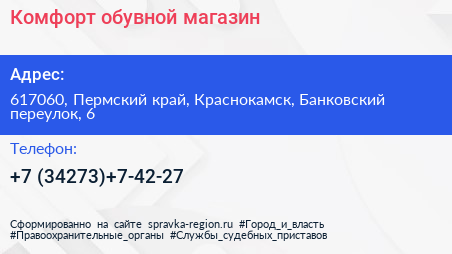 Комфорт обувной магазин

Адрес:

617060, Пермский край, Краснокамск, Банковский переулок, 6

Телефон:

+7 (34273)+7-42-27

Сформированно на сайте spravka-region.ru #Город_и_власть #Правоохранительные_органы #Службы_судебных_приставов